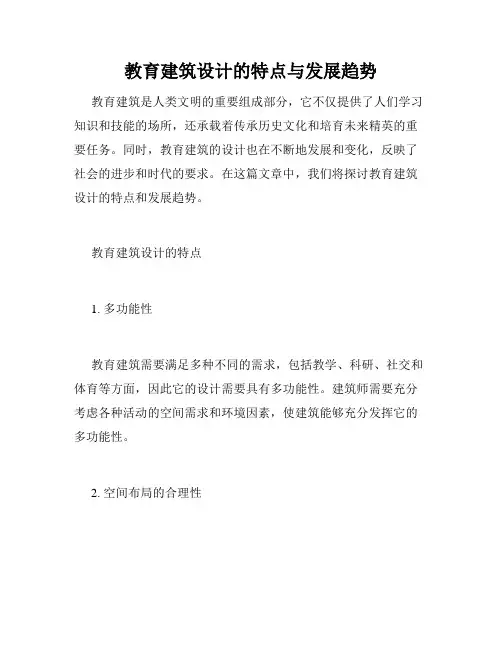 教育建筑设计的特点与发展趋势

教育建筑是人类文明的重要组成部分，它不仅提供了人们学习知识和技能的场所，还承载着传承历史文化和培育未来精英的重要任务。同时，教育建筑的设计也在不断地发展和变化，反映了社会的进步和时代的要求。在这篇文章中，我们将探讨教育建筑设计的特点和发展趋势。

教育建筑设计的特点

1. 多功能性

教育建筑需要满足多种不同的需求，包括教学、科研、社交和体育等方面，因此它的设计需要具有多功能性。建筑师需要充分考虑各种活动的空间需求和环境因素，使建筑能够充分发挥它的多功能性。

2. 空间布局的合理性